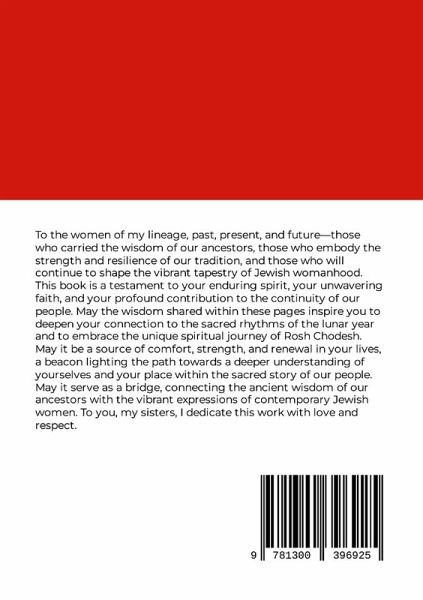 To the women of my lineage, past, present, and future—those who carried the wisdom of our ancestors, those who embody the strength and resilience of our tradition, and those who will continue to shape the vibrant tapestry of Jewish womanhood. This book is a testament to your enduring spirit, your unwavering faith, and your profound contribution to the continuity of our people. May the wisdom shared within these pages inspire you to deepen your connection to the sacred rhythms of the lunar year and to embrace the unique spiritual journey of Rosh Chodesh. May it be a source of comfort, strength, and renewal in your lives, a beacon lighting the path towards a deeper understanding of yourselves and your place within the sacred story of our people. May it serve as a bridge, connecting the ancient wisdom of our ancestors with the vibrant expressions of contemporary Jewish women. To you, my sisters, I dedicate this work with love and respect.

9 781300 396925